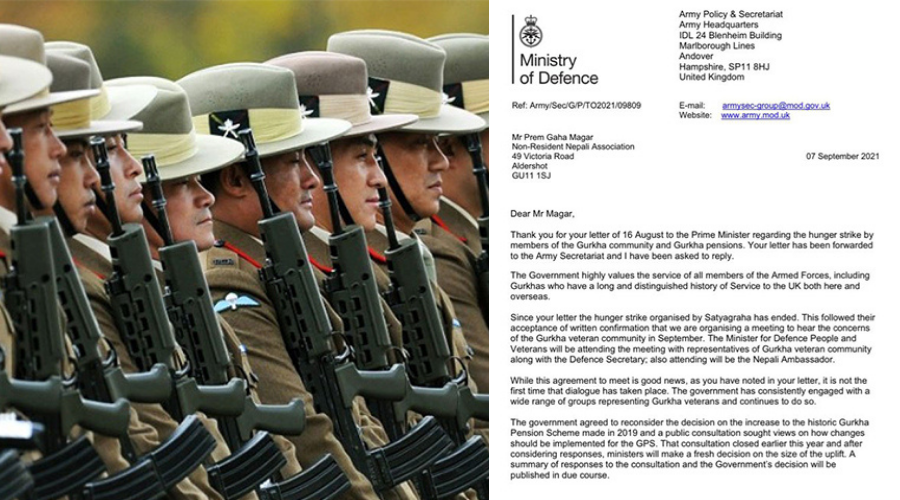 Ministry of Defence

Army Policy & Secretariat
Army Headquarters
IDL 24 Blenheim Building
Marlborough Lines
Andover
Hampshire, SP11 8HJ
United Kingdom

Ref: Army/Sec/G/P/TO2021/09809

E-mail: armysec-group@mod.gov.uk
Website: www.army.mod.uk

Mr Prem Gaha Magar
Non-Resident Nepali Association
49 Victoria Road
Aldershot
GU11 1SJ

07 September 2021

Dear Mr Magar,

Thank you for your letter of 16 August to the Prime Minister regarding the hunger strike by members of the Gurkha community and Gurkha pensions. Your letter has been forwarded to the Army Secretariat and I have been asked to reply.

The Government highly values the service of all members of the Armed Forces, including Gurkhas who have a long and distinguished history of Service to the UK both here and overseas.

Since your letter the hunger strike organised by Satyagraha has ended. This followed their acceptance of written confirmation that we are organising a meeting to hear the concerns of the Gurkha veteran community in September. The Minister for Defence People and Veterans will be attending the meeting with representatives of Gurkha veteran community along with the Defence Secretary; also attending will be the Nepali Ambassador.

While this agreement to meet is good news, as you have noted in your letter, it is not the first time that dialogue has taken place. The government has consistently engaged with a wide range of groups representing Gurkha veterans and continues to do so.

The government agreed to reconsider the decision on the increase to the historic Gurkha Pension Scheme made in 2019 and a public consultation sought views on how changes should be implemented for the GPS. That consultation closed earlier this year and after considering responses, ministers will make a fresh decision on the size of the uplift. A summary of responses to the consultation and the Government's decision will be published in due course.